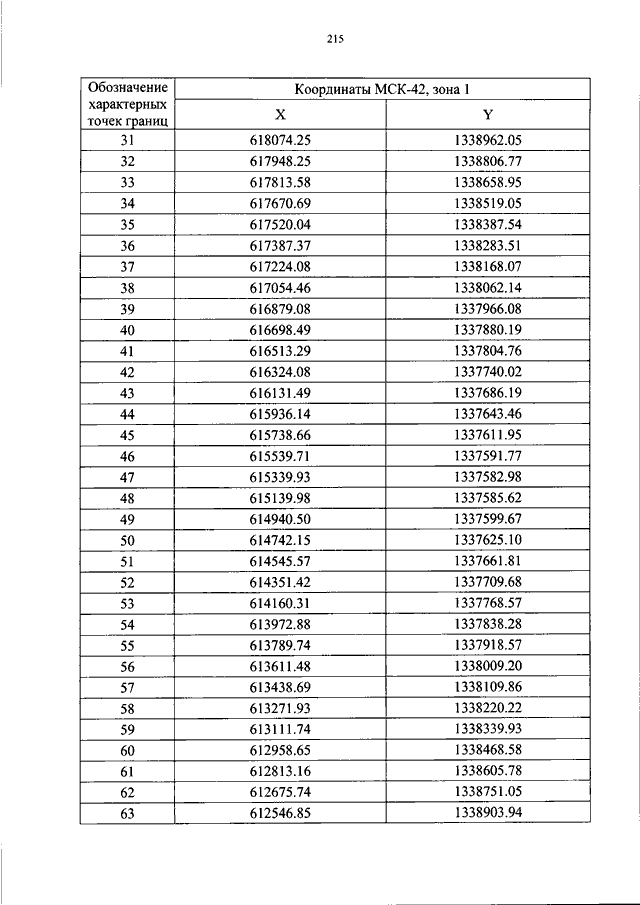 215

| Обозначение характерных точек границ | Координаты МСК-42, зона 1 | |
|---|---|---|
| | X | Y |
| 31 | 618074.25 | 1338962.05 |
| 32 | 617948.25 | 1338806.77 |
| 33 | 617813.58 | 1338658.95 |
| 34 | 617670.69 | 1338519.05 |
| 35 | 617520.04 | 1338387.54 |
| 36 | 617387.37 | 1338283.51 |
| 37 | 617224.08 | 1338168.07 |
| 38 | 617054.46 | 1338062.14 |
| 39 | 616879.08 | 1337966.08 |
| 40 | 616698.49 | 1337880.19 |
| 41 | 616513.29 | 1337804.76 |
| 42 | 616324.08 | 1337740.02 |
| 43 | 616131.49 | 1337686.19 |
| 44 | 615936.14 | 1337643.46 |
| 45 | 615738.66 | 1337611.95 |
| 46 | 615539.71 | 1337591.77 |
| 47 | 615339.93 | 1337582.98 |
| 48 | 615139.98 | 1337585.62 |
| 49 | 614940.50 | 1337599.67 |
| 50 | 614742.15 | 1337625.10 |
| 51 | 614545.57 | 1337661.81 |
| 52 | 614351.42 | 1337709.68 |
| 53 | 614160.31 | 1337768.57 |
| 54 | 613972.88 | 1337838.28 |
| 55 | 613789.74 | 1337918.57 |
| 56 | 613611.48 | 1338009.20 |
| 57 | 613438.69 | 1338109.86 |
| 58 | 613271.93 | 1338220.22 |
| 59 | 613111.74 | 1338339.93 |
| 60 | 612958.65 | 1338468.58 |
| 61 | 612813.16 | 1338605.78 |
| 62 | 612675.74 | 1338751.05 |
| 63 | 612546.85 | 1338903.94 |